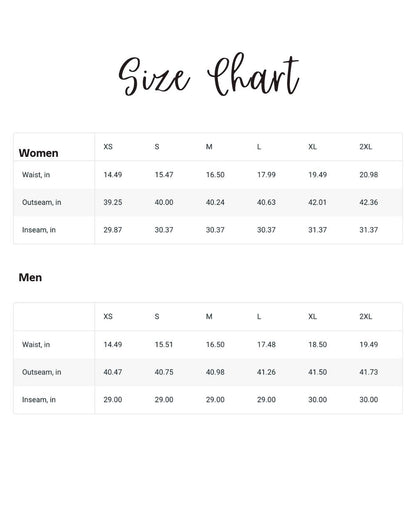 Size Chart

| Women | XS | S | M | L | XL | 2XL |
|---|---|---|---|---|---|---|
| Waist, in | 14.49 | 15.47 | 16.50 | 17.99 | 19.49 | 20.98 |
| Outseam, in | 39.25 | 40.00 | 40.24 | 40.63 | 42.01 | 42.36 |
| Inseam, in | 29.87 | 30.37 | 30.37 | 30.37 | 31.37 | 31.37 |

Men

| | XS | S | M | L | XL | 2XL |
|---|---|---|---|---|---|---|
| Waist, in | 14.49 | 15.51 | 16.50 | 17.48 | 18.50 | 19.49 |
| Outseam, in | 40.47 | 40.75 | 40.98 | 41.26 | 41.50 | 41.73 |
| Inseam, in | 29.00 | 29.00 | 29.00 | 29.00 | 30.00 | 30.00 |